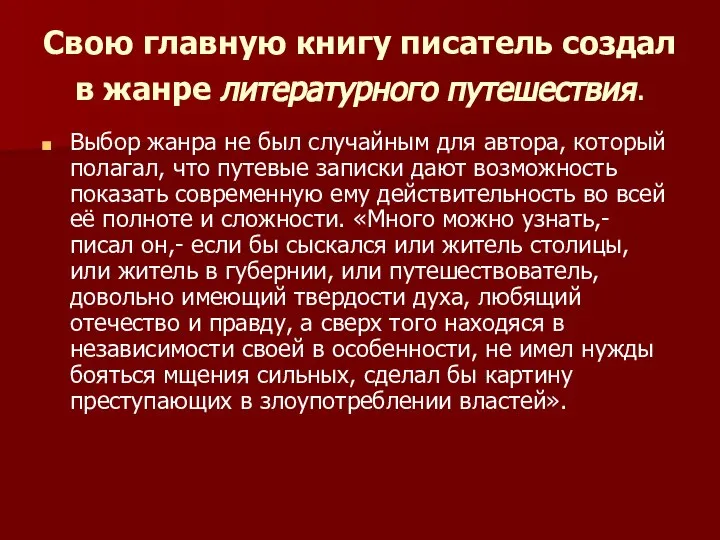 Свою главную книгу писатель создал в жанре литературного путешествия.

Выбор жанра не был случайным для автора, который полагал, что путевые записки дают возможность показать современную ему действительность во всей её полноте и сложности. «Много можно узнать,- писал он,- если бы сыскался или житель столицы, или житель в губернии, или путешествователь, довольно имеющий твердости духа, любящий отечество и правду, а сверх того находяся в независимости своей в особенности, не имел нужды бояться мщения сильных, сделал бы картину преступающих в злоупотреблении властей».